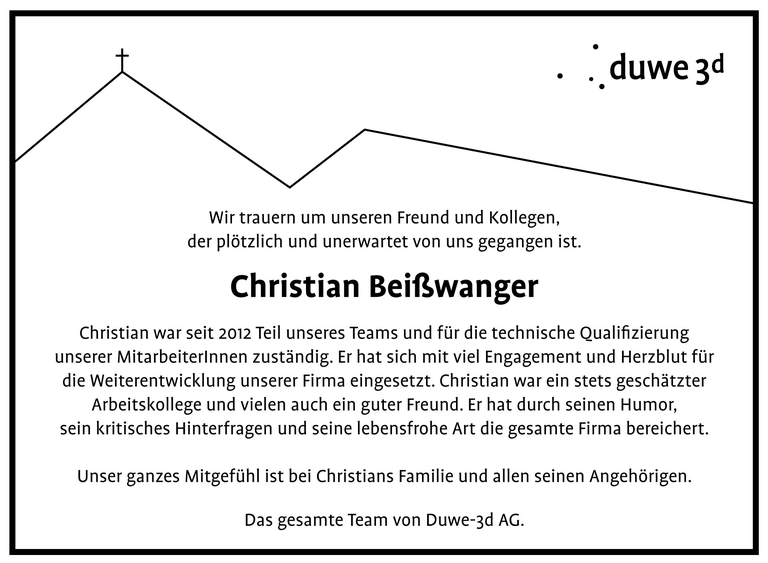 duwe 3d

Wir trauern um unseren Freund und Kollegen, der plötzlich und unerwartet von uns gegangen ist.

Christian Beißwanger

Christian war seit 2012 Teil unseres Teams und für die technische Qualifizierung unserer MitarbeiterInnen zuständig. Er hat sich mit viel Engagement und Herzblut für die Weiterentwicklung unserer Firma eingesetzt. Christian war ein stets geschätzter Arbeitskollege und vielen auch ein guter Freund. Er hat durch seinen Humor, sein kritisches Hinterfragen und seine lebensfrohe Art die gesamte Firma bereichert.

Unser ganzes Mitgefühl ist bei Christians Familie und allen seinen Angehörigen.

Das gesamte Team von Duwe-3d AG.